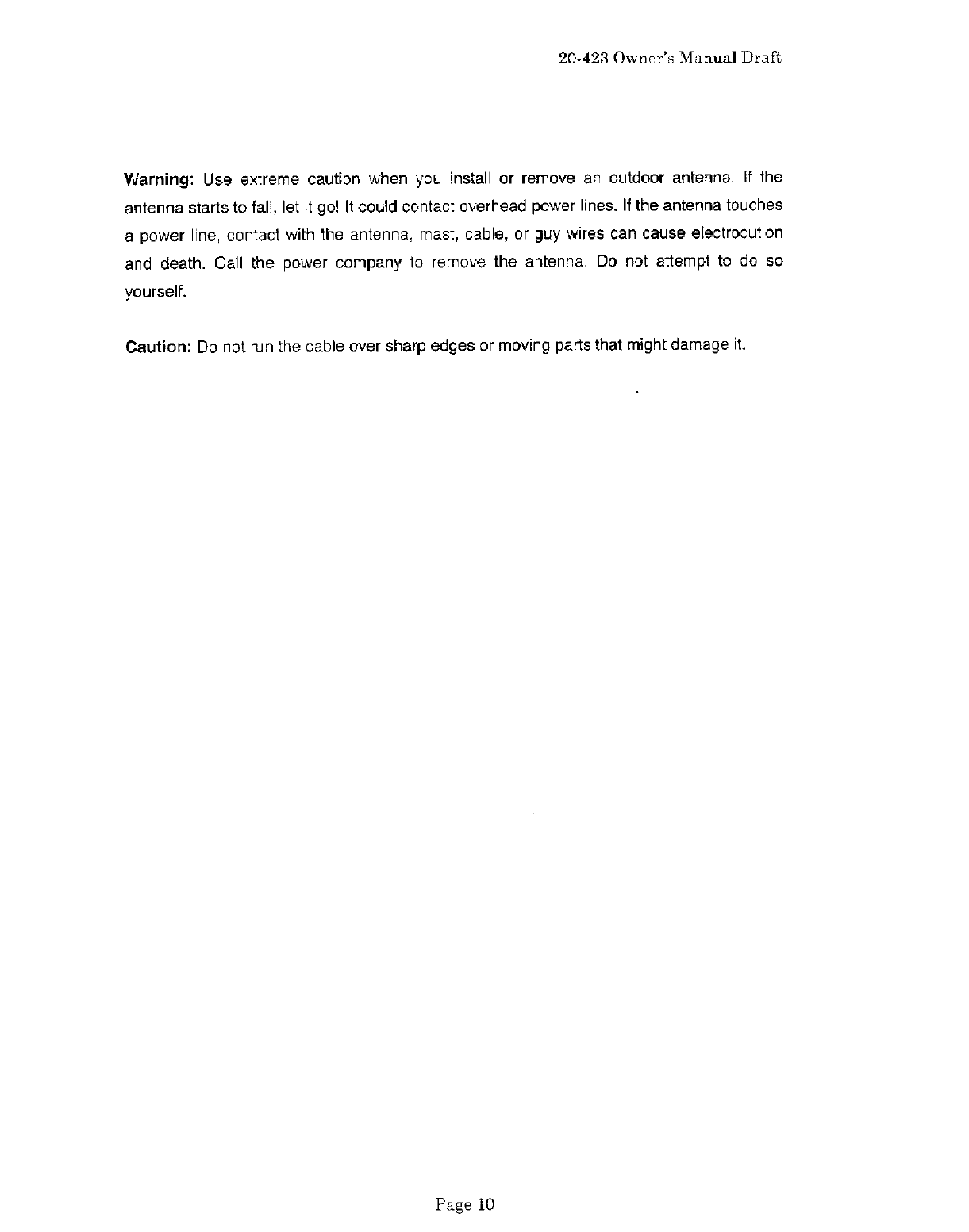 20-423 Owner's Manual Draft

Warning: Use extreme caution when you install or remove an outdoor antenna. If the antenna starts to fall, let it go! It could contact overhead power lines. If the antenna touches a power line, contact with the antenna, mast, cable, or guy wires can cause electrocution and death. Call the power company to remove the antenna. Do not attempt to do so yourself.

Caution: Do not run the cable over sharp edges or moving parts that might damage it.

Page 10